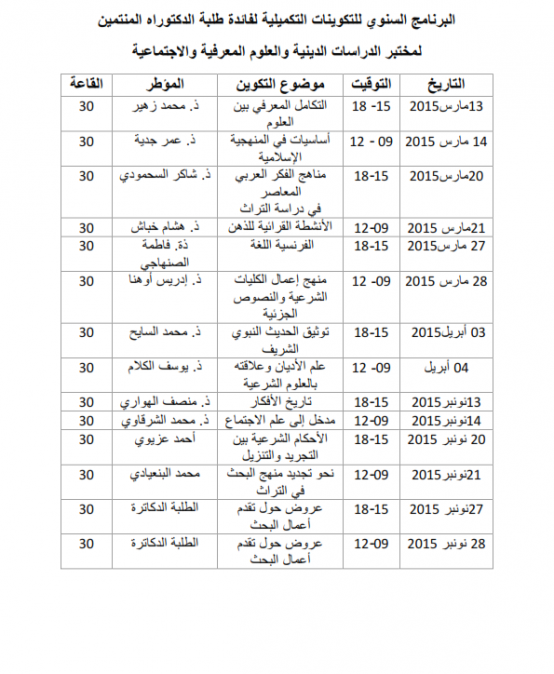 البرنامج السنوي للتكوينات التكميلية لفائدة طلبة الدكتوراه المنتمين

لمختبر الدراسات الدينية والعلوم المعرفية والاجتماعية

| التاريخ | التوقيت | موضوع التكوين | المؤطر | القاعة |
|---|---|---|---|---|
| 13مارس2015 | 15- 18 | التكامل المعرفي بين العلوم | ذ. محمد زهير | 30 |
| 14 مارس 2015 | 09 - 12 | أساسيات في المنهجية الإسلامية | ذ. عمر جدية | 30 |
| 20مارس2015 | 18-15 | مناهج الفكر العربي المعاصر في دراسة التراث | ذ. شاكر السحمودي | 30 |
| 21مارس 2015 | 12-09 | الأنشطة القرائية للذهن | ذ. هشام خباش | 30 |
| 27 مارس2015 | 18-15 | الفرنسية اللغة | ذة. فاطمة الصنهاجي | 30 |
| 28 مارس 2015 | 09- 12 | منهج إعمال الكليات الشرعية والنصوص الجزئية | ذ. إدريس أوهنا | 30 |
| 03 أبريل2015 | 18-15 | توثيق الحديث النبوي الشريف | ذ. محمد السايح | 30 |
| 04 أبريل | 09- 12 | علم الأديان وعلاقته بالعلوم الشرعية | ذ. يوسف الكلام | 30 |
| 13نونبر2015 | 18-15 | تاريخ الأفكار | ذ. منصف الهواري | 30 |
| 14نونبر2015 | 12-09 | مدخل إلى علم الاجتماع | ذ. محمد الشرقاوي | 30 |
| 20 نونبر 2015 | 18-15 | الأحكام الشرعية بين التجريد والتنزيل | أحمد عزيوي | 30 |
| 21نونبر2015 | 12-09 | نحو تجديد منهج البحث في التراث | محمد البنعيادي | 30 |
| 27نونبر 2015 | 18-15 | عروض حول تقدم أعمال البحث | الطلبة الدكاترة | 30 |
| 28 نونبر 2015 | 12-09 | عروض حول تقدم أعمال البحث | الطلبة الدكاترة | 30 |